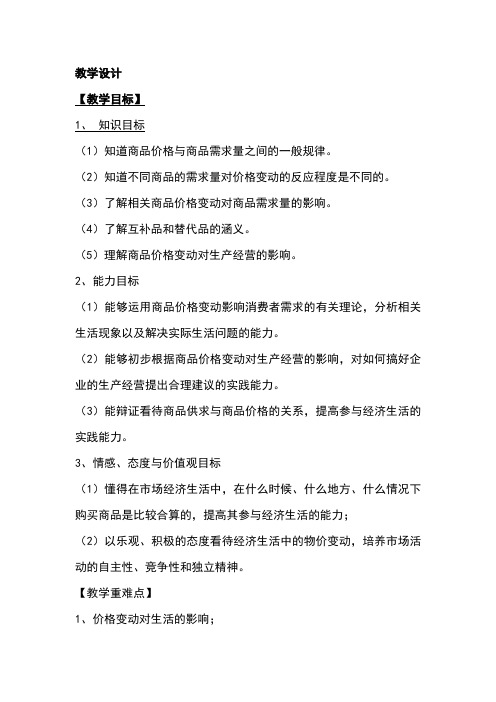 教学设计

【教学目标】

1、 知识目标

（1）知道商品价格与商品需求量之间的一般规律。

（2）知道不同商品的需求量对价格变动的反应程度是不同的。

（3）了解相关商品价格变动对商品需求量的影响。

（4）了解互补品和替代品的涵义。

（5）理解商品价格变动对生产经营的影响。

2、能力目标

（1）能够运用商品价格变动影响消费者需求的有关理论，分析相关生活现象以及解决实际生活问题的能力。

（2）能够初步根据商品价格变动对生产经营的影响，对如何搞好企业的生产经营提出合理建议的实践能力。

（3）能辩证看待商品供求与商品价格的关系，提高参与经济生活的实践能力。

3、情感、态度与价值观目标

（1）懂得在市场经济生活中，在什么时候、什么地方、什么情况下购买商品是比较合算的，提高其参与经济生活的能力；

（2）以乐观、积极的态度看待经济生活中的物价变动，培养市场活动的自主性、竞争性和独立精神。

【教学重难点】

1、价格变动对生活的影响；